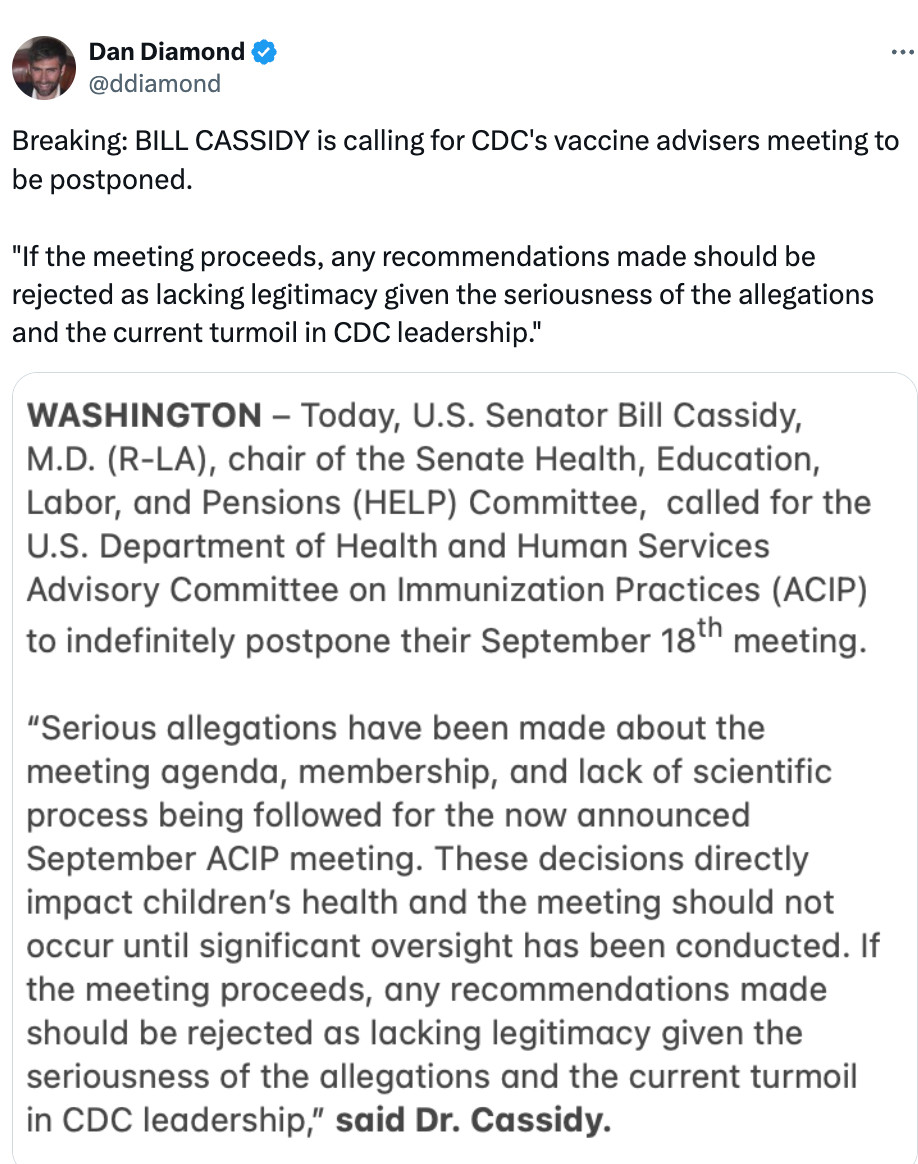 Dan Diamond
@ddiamond

Breaking: BILL CASSIDY is calling for CDC's vaccine advisers meeting to be postponed.

"If the meeting proceeds, any recommendations made should be rejected as lacking legitimacy given the seriousness of the allegations and the current turmoil in CDC leadership."

WASHINGTON – Today, U.S. Senator Bill Cassidy, M.D. (R-LA), chair of the Senate Health, Education, Labor, and Pensions (HELP) Committee, called for the U.S. Department of Health and Human Services Advisory Committee on Immunization Practices (ACIP) to indefinitely postpone their September 18$^{th}$ meeting.

“Serious allegations have been made about the meeting agenda, membership, and lack of scientific process being followed for the now announced September ACIP meeting. These decisions directly impact children’s health and the meeting should not occur until significant oversight has been conducted. If the meeting proceeds, any recommendations made should be rejected as lacking legitimacy given the seriousness of the allegations and the current turmoil in CDC leadership,” said Dr. Cassidy.